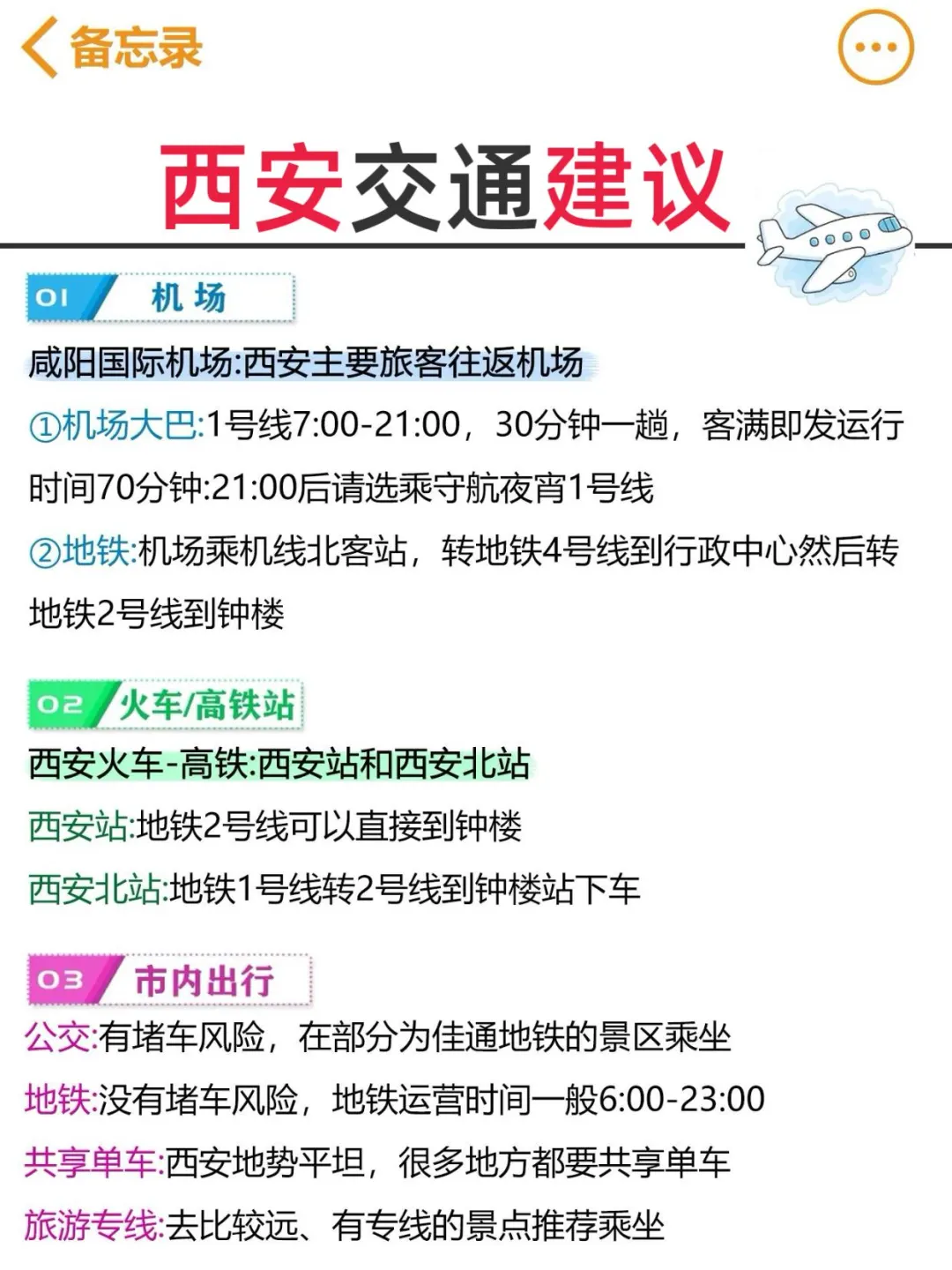 备忘录

西安交通建议

01 机场

咸阳国际机场:西安主要旅客往返机场

①机场大巴:1号线7:00-21:00，30分钟一趟，客满即发运行时间70分钟:21:00后请选乘守航夜宵1号线

②地铁:机场乘机线北客站，转地铁4号线到行政中心然后转地铁2号线到钟楼

02 火车/高铁站

西安火车-高铁:西安站和西安北站

西安站:地铁2号线可以直接到钟楼

西安北站:地铁1号线转2号线到钟楼站下车

03 市内出行

公交:有堵车风险，在部分为佳通地铁的景区乘坐

地铁:没有堵车风险，地铁运营时间一般6:00-23:00

共享单车:西安地势平坦，很多地方都要共享单车

旅游专线:去比较远、有专线的景点推荐乘坐